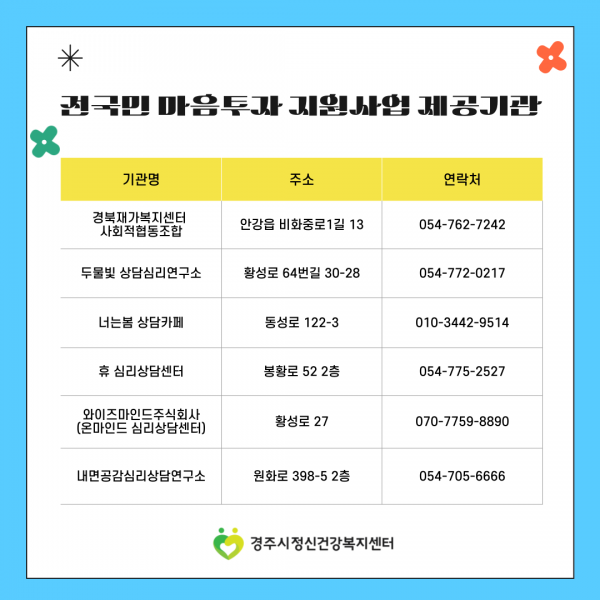 전국민 마음투자 지원사업 제공기관

| 기관명 | 주소 | 연락처 |
|---|---|---|
| 경북재가복지센터 사회적협동조합 | 안강읍 비화중로1길 13 | 054-762-7242 |
| 두물빛 상담심리연구소 | 황성로 64번길 30-28 | 054-772-0217 |
| 너는봄 상담카페 | 동성로 122-3 | 010-3442-9514 |
| 휴 심리상담센터 | 봉황로 52 2층 | 054-775-2527 |
| 와이즈마인드주식회사 (온마인드 심리상담센터) | 황성로 27 | 070-7759-8890 |
| 내면공감심리상담연구소 | 원화로 398-5 2층 | 054-705-6666 |

경주시정신건강복지센터